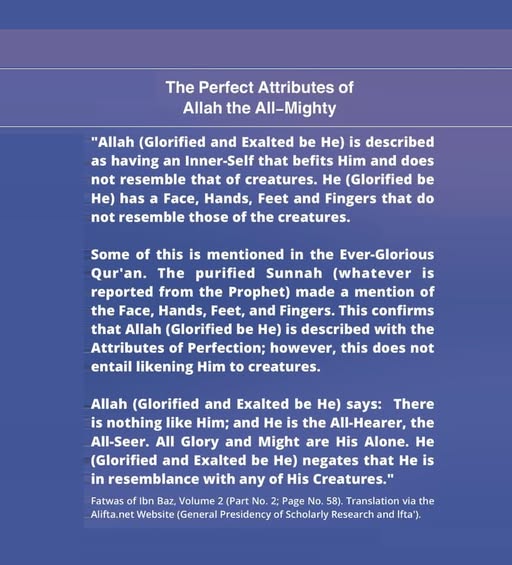 The Perfect Attributes of
Allah the All–Mighty

"Allah (Glorified and Exalted be He) is described as having an Inner-Self that befits Him and does not resemble that of creatures. He (Glorified be He) has a Face, Hands, Feet and Fingers that do not resemble those of the creatures.

Some of this is mentioned in the Ever-Glorious Qur'an. The purified Sunnah (whatever is reported from the Prophet) made a mention of the Face, Hands, Feet, and Fingers. This confirms that Allah (Glorified be He) is described with the Attributes of Perfection; however, this does not entail likening Him to creatures.

Allah (Glorified and Exalted be He) says: There is nothing like Him; and He is the All-Hearer, the All-Seer. All Glory and Might are His Alone. He (Glorified and Exalted be He) negates that He is in resemblance with any of His Creatures."

Fatwas of Ibn Baz, Volume 2 (Part No. 2; Page No. 58). Translation via the Alifta.net Website (General Presidency of Scholarly Research and Ifta').